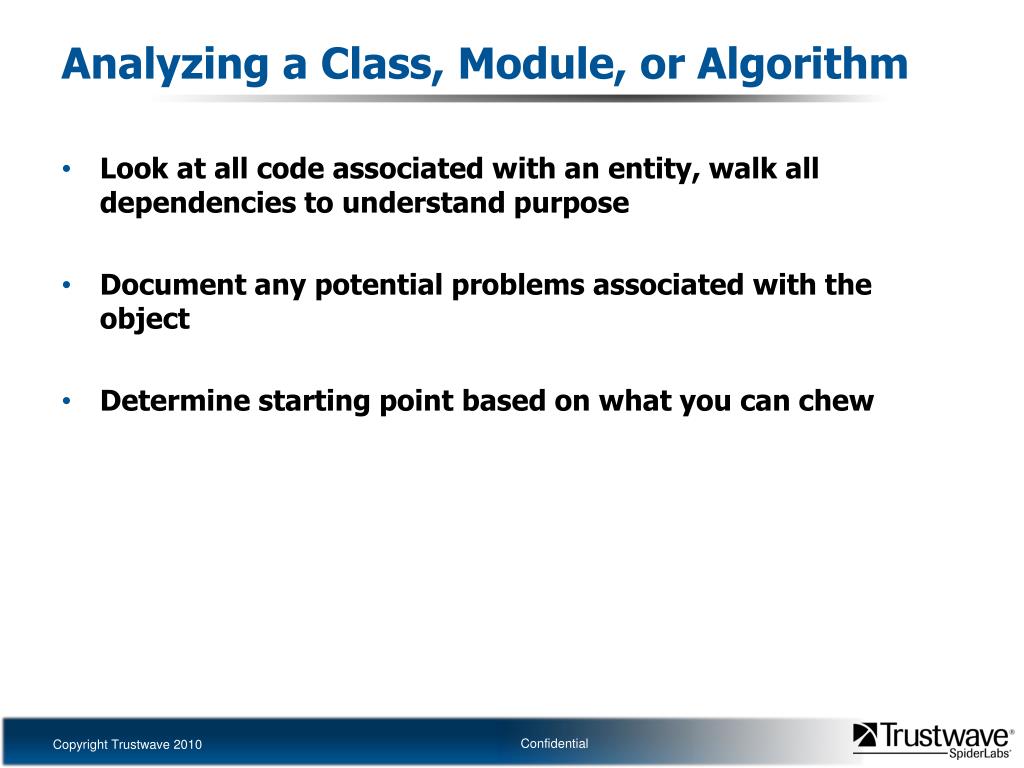 Analyzing a Class, Module, or Algorithm

• Look at all code associated with an entity, walk all dependencies to understand purpose

• Document any potential problems associated with the object

• Determine starting point based on what you can chew

Copyright Trustwave 2010

Confidential

Trustwave®
SpiderLabs®